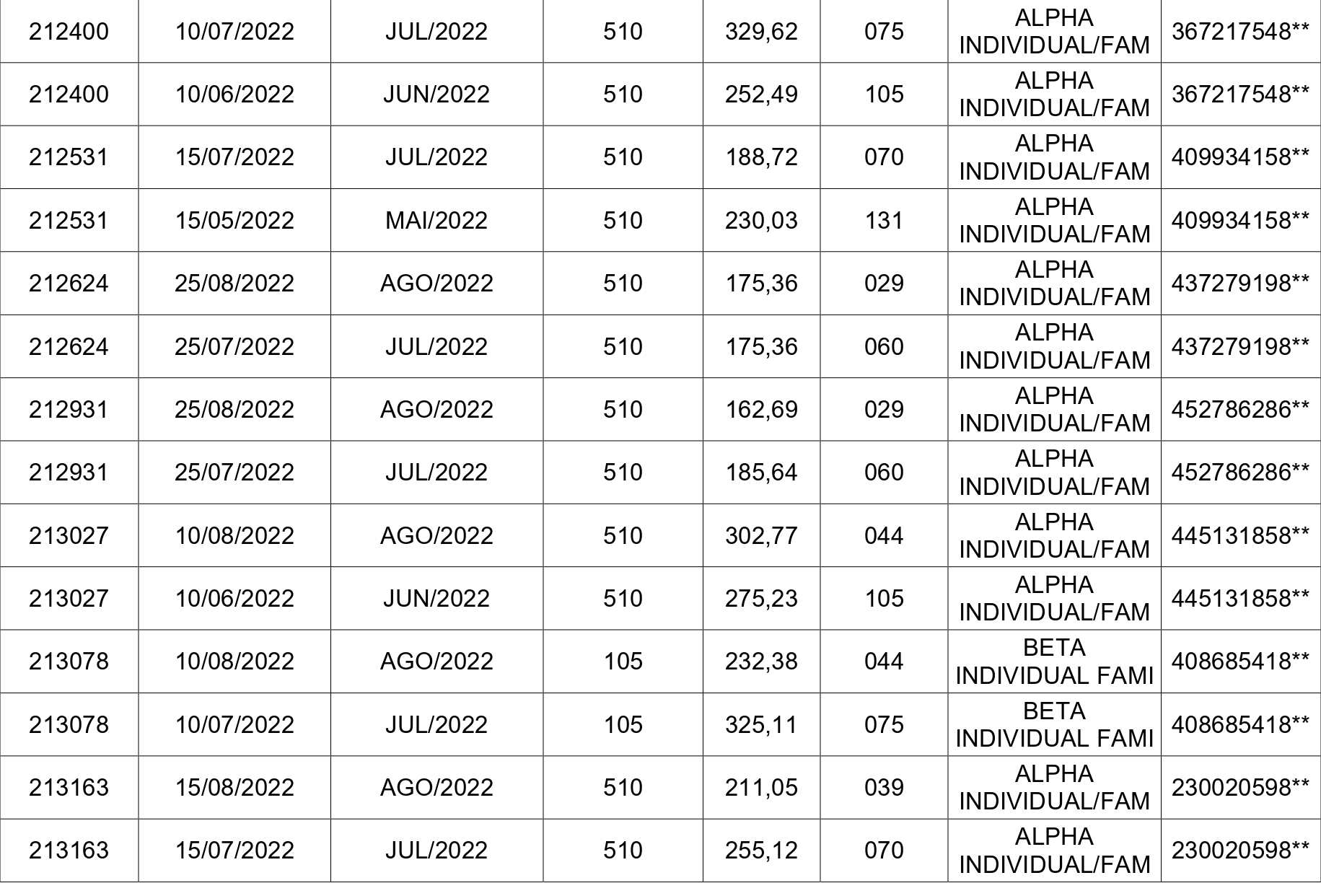 | 212400 | 10/07/2022 | JUL/2022 | 510 | 329,62 | 075 | ALPHA INDIVIDUAL/FAM | 367217548** |
|---|---|---|---|---|---|---|---|
| 212400 | 10/06/2022 | JUN/2022 | 510 | 252,49 | 105 | ALPHA INDIVIDUAL/FAM | 367217548** |
| 212531 | 15/07/2022 | JUL/2022 | 510 | 188,72 | 070 | ALPHA INDIVIDUAL/FAM | 409934158** |
| 212531 | 15/05/2022 | MAI/2022 | 510 | 230,03 | 131 | ALPHA INDIVIDUAL/FAM | 409934158** |
| 212624 | 25/08/2022 | AGO/2022 | 510 | 175,36 | 029 | ALPHA INDIVIDUAL/FAM | 437279198** |
| 212624 | 25/07/2022 | JUL/2022 | 510 | 175,36 | 060 | ALPHA INDIVIDUAL/FAM | 437279198** |
| 212931 | 25/08/2022 | AGO/2022 | 510 | 162,69 | 029 | ALPHA INDIVIDUAL/FAM | 452786286** |
| 212931 | 25/07/2022 | JUL/2022 | 510 | 185,64 | 060 | ALPHA INDIVIDUAL/FAM | 452786286** |
| 213027 | 10/08/2022 | AGO/2022 | 510 | 302,77 | 044 | ALPHA INDIVIDUAL/FAM | 445131858** |
| 213027 | 10/06/2022 | JUN/2022 | 510 | 275,23 | 105 | ALPHA INDIVIDUAL/FAM | 445131858** |
| 213078 | 10/08/2022 | AGO/2022 | 105 | 232,38 | 044 | BETA INDIVIDUAL FAMI | 408685418** |
| 213078 | 10/07/2022 | JUL/2022 | 105 | 325,11 | 075 | BETA INDIVIDUAL FAMI | 408685418** |
| 213163 | 15/08/2022 | AGO/2022 | 510 | 211,05 | 039 | ALPHA INDIVIDUAL/FAM | 230020598** |
| 213163 | 15/07/2022 | JUL/2022 | 510 | 255,12 | 070 | ALPHA INDIVIDUAL/FAM | 230020598** |